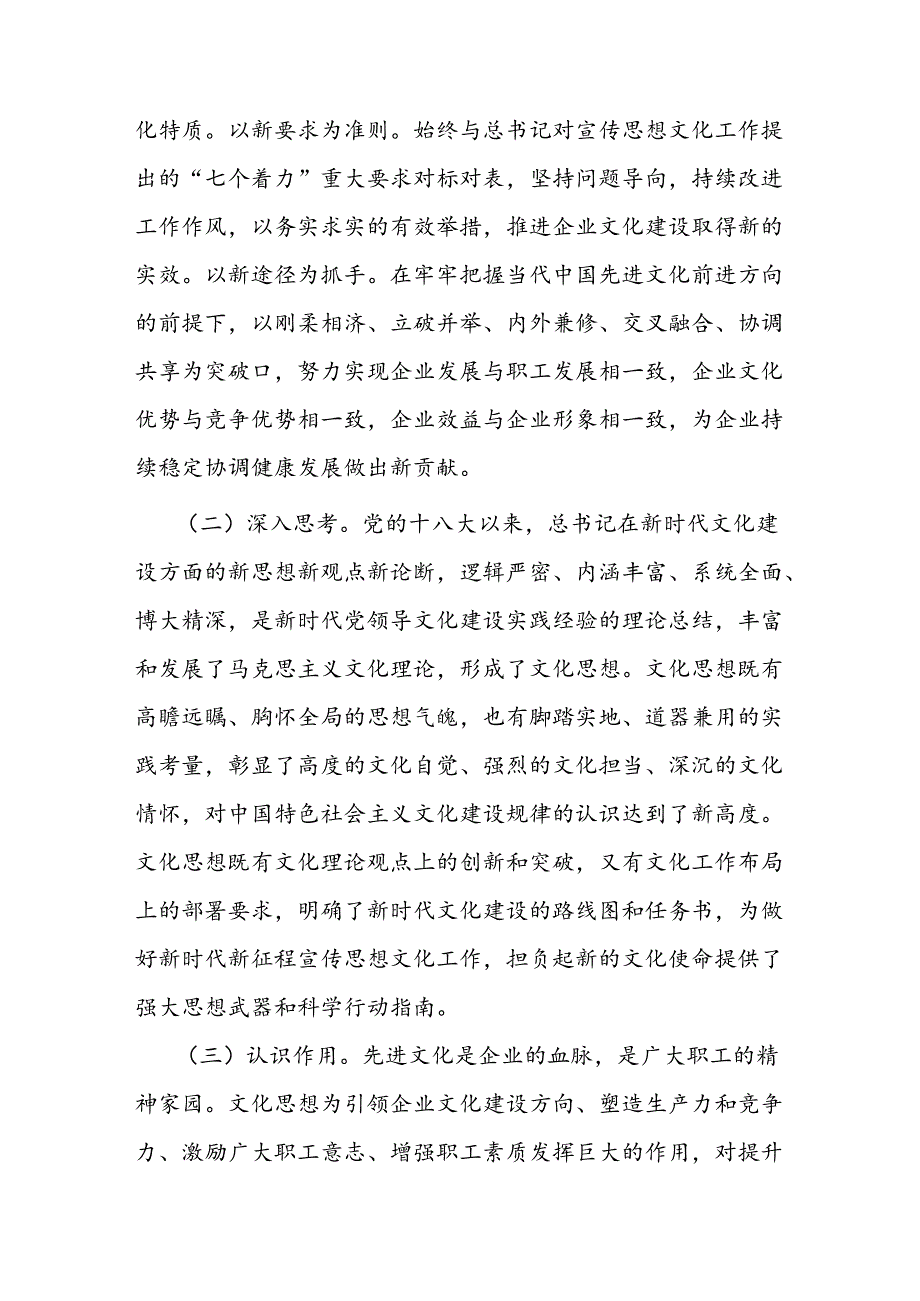 化特质。以新要求为准则。始终与总书记对宣传思想文化工作提出的“七个着力”重大要求对标对表，坚持问题导向，持续改进工作作风，以务实求实的有效举措，推进企业文化建设取得新的实效。以新途径为抓手。在牢牢把握当代中国先进文化前进方向的前提下，以刚柔相济、立破并举、内外兼修、交叉融合、协调共享为突破口，努力实现企业发展与职工发展相一致，企业文化优势与竞争优势相一致，企业效益与企业形象相一致，为企业持续稳定协调健康发展做出新贡献。

（二）深入思考。党的十八大以来，总书记在新时代文化建设方面的新思想新观点新论断，逻辑严密、内涵丰富、系统全面、博大精深，是新时代党领导文化建设实践经验的理论总结，丰富和发展了马克思主义文化理论，形成了文化思想。文化思想既有高瞻远瞩、胸怀全局的思想气魄，也有脚踏实地、道器兼用的实践考量，彰显了高度的文化自觉、强烈的文化担当、深沉的文化情怀，对中国特色社会主义文化建设规律的认识达到了新高度。文化思想既有文化理论观点上的创新和突破，又有文化工作布局上的部署要求，明确了新时代文化建设的路线图和任务书，为做好新时代新征程宣传思想文化工作，担负起新的文化使命提供了强大思想武器和科学行动指南。

（三）认识作用。先进文化是企业的血脉，是广大职工的精神家园。文化思想为引领企业文化建设方向、塑造生产力和竞争力、激励广大职工意志、增强职工素质发挥巨大的作用，对提升